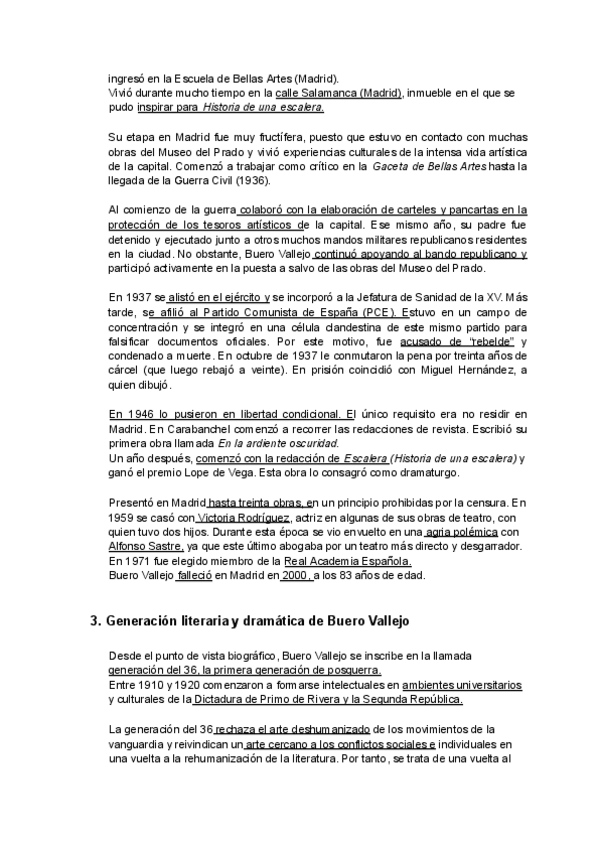 ingresó en la Escuela de Bellas Artes (Madrid).
Vivió durante mucho tiempo en la calle Salamanca (Madrid), inmueble en el que se pudo inspirar para Historia de una escalera.

Su etapa en Madrid fue muy fructífera, puesto que estuvo en contacto con muchas obras del Museo del Prado y vivió experiencias culturales de la intensa vida artística de la capital. Comenzó a trabajar como crítico en la Gaceta de Bellas Artes hasta la llegada de la Guerra Civil (1936).

Al comienzo de la guerra colaboró con la elaboración de carteles y pancartas en la protección de los tesoros artísticos de la capital. Ese mismo año, su padre fue detenido y ejecutado junto a otros muchos mandos militares republicanos residentes en la ciudad. No obstante, Buero Vallejo continuó apoyando al bando republicano y participó activamente en la puesta a salvo de las obras del Museo del Prado.

En 1937 se alistó en el ejército y se incorporó a la Jefatura de Sanidad de la XV. Más tarde, se afilió al Partido Comunista de España (PCE). Estuvo en un campo de concentración y se integró en una célula clandestina de este mismo partido para falsificar documentos oficiales. Por este motivo, fue acusado de "rebelde" y condenado a muerte. En octubre de 1937 le conmutaron la pena por treinta años de cárcel (que luego rebajó a veinte). En prisión coincidió con Miguel Hernández, a quien dibujó.

En 1946 lo pusieron en libertad condicional. El único requisito era no residir en Madrid. En Carabanchel comenzó a recorrer las redacciones de revista. Escribió su primera obra llamada En la ardiente oscuridad.
Un año después, comenzó con la redacción de Escalera (Historia de una escalera) y ganó el premio Lope de Vega. Esta obra lo consagró como dramaturgo.

Presentó en Madrid hasta treinta obras, en un principio prohibidas por la censura. En 1959 se casó con Victoria Rodríguez, actriz en algunas de sus obras de teatro, con quien tuvo dos hijos. Durante esta época se vio envuelto en una agria polémica con Alfonso Sastre, ya que este último abogaba por un teatro más directo y desgarrador.
En 1971 fue elegido miembro de la Real Academia Española.
Buero Vallejo falleció en Madrid en 2000, a los 83 años de edad.

3. Generación literaria y dramática de Buero Vallejo

Desde el punto de vista biográfico, Buero Vallejo se inscribe en la llamada generación del 36, la primera generación de posguerra.
Entre 1910 y 1920 comenzaron a formarse intelectuales en ambientes universitarios y culturales de la Dictadura de Primo de Rivera y la Segunda República.

La generación del 36 rechaza el arte deshumanizado de los movimientos de la vanguardia y reivindican un arte cercano a los conflictos sociales e individuales en una vuelta a la rehumanización de la literatura. Por tanto, se trata de una vuelta al